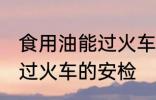 食用油能过火车
过火车的安检